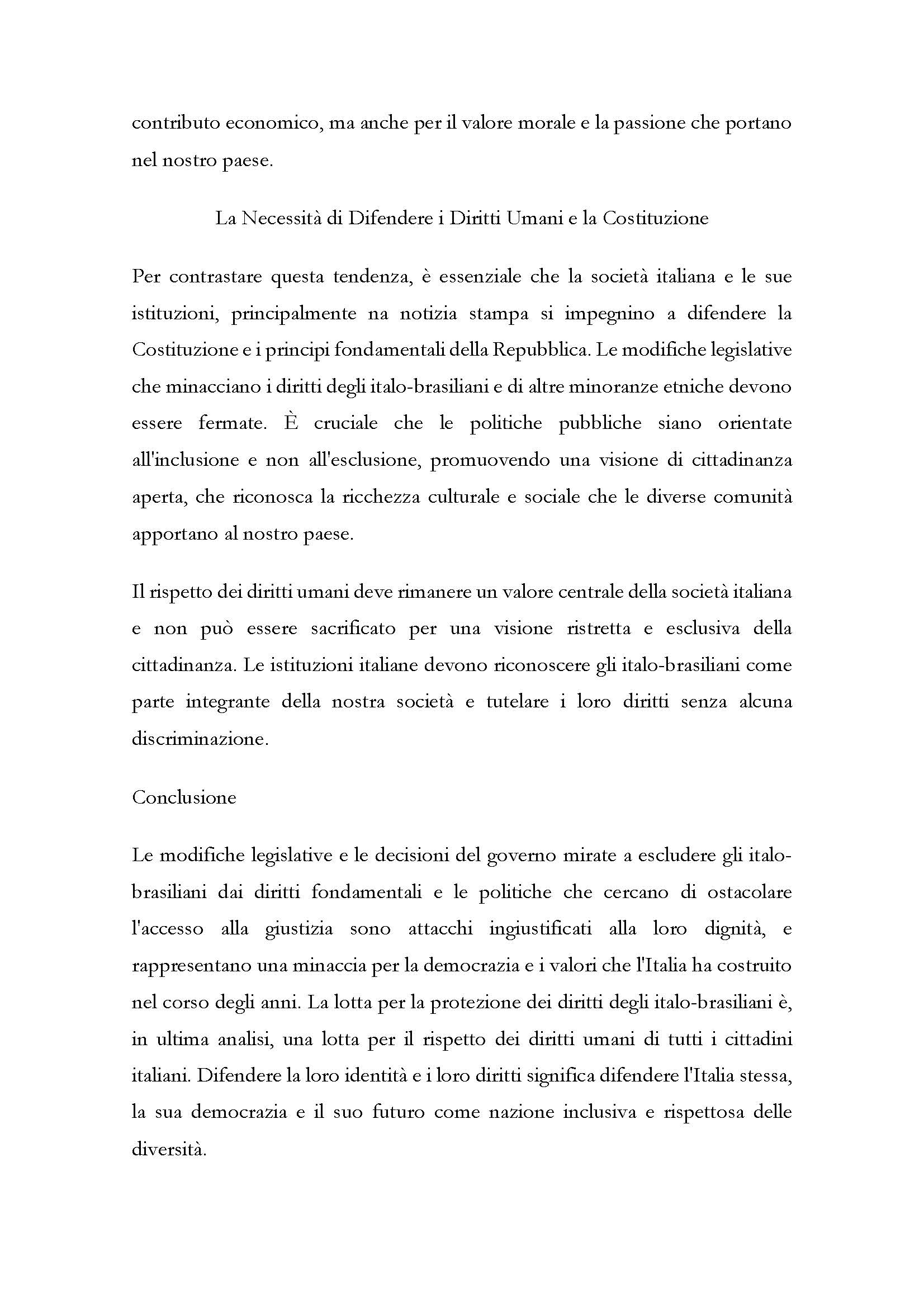 contributo economico, ma anche per il valore morale e la passione che portano nel nostro paese.

La Necessità di Difendere i Diritti Umani e la Costituzione

Per contrastare questa tendenza, è essenziale che la società italiana e le sue istituzioni, principalmente na notizia stampa si impegnino a difendere la Costituzione e i principi fondamentali della Repubblica. Le modifiche legislative che minacciano i diritti degli italo-brasiliani e di altre minoranze etniche devono essere fermate. È cruciale che le politiche pubbliche siano orientate all'inclusione e non all'esclusione, promuovendo una visione di cittadinanza aperta, che riconosca la ricchezza culturale e sociale che le diverse comunità apportano al nostro paese.

Il rispetto dei diritti umani deve rimanere un valore centrale della società italiana e non può essere sacrificato per una visione ristretta e esclusiva della cittadinanza. Le istituzioni italiane devono riconoscere gli italo-brasiliani come parte integrante della nostra società e tutelare i loro diritti senza alcuna discriminazione.

Conclusione

Le modifiche legislative e le decisioni del governo mirate a escludere gli italo-brasiliani dai diritti fondamentali e le politiche che cercano di ostacolare l'accesso alla giustizia sono attacchi ingiustificati alla loro dignità, e rappresentano una minaccia per la democrazia e i valori che l'Italia ha costruito nel corso degli anni. La lotta per la protezione dei diritti degli italo-brasiliani è, in ultima analisi, una lotta per il rispetto dei diritti umani di tutti i cittadini italiani. Difendere la loro identità e i loro diritti significa difendere l'Italia stessa, la sua democrazia e il suo futuro come nazione inclusiva e rispettosa delle diversità.